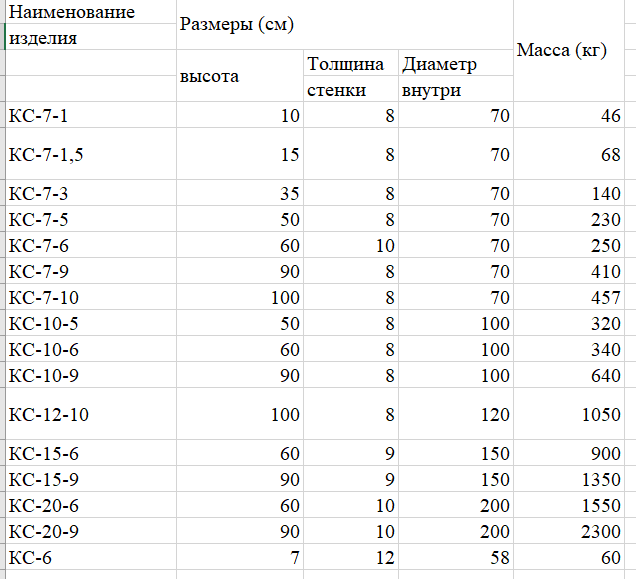 | Наименование изделия | Размеры (см) | | | Масса (кг) |
|---|---|---|---|---|
| | высота | Толщина стенки | Диаметр внутри | |
| КС-7-1 | 10 | 8 | 70 | 46 |
| КС-7-1,5 | 15 | 8 | 70 | 68 |
| КС-7-3 | 35 | 8 | 70 | 140 |
| КС-7-5 | 50 | 8 | 70 | 230 |
| КС-7-6 | 60 | 10 | 70 | 250 |
| КС-7-9 | 90 | 8 | 70 | 410 |
| КС-7-10 | 100 | 8 | 70 | 457 |
| КС-10-5 | 50 | 8 | 100 | 320 |
| КС-10-6 | 60 | 8 | 100 | 340 |
| КС-10-9 | 90 | 8 | 100 | 640 |
| КС-12-10 | 100 | 8 | 120 | 1050 |
| КС-15-6 | 60 | 9 | 150 | 900 |
| КС-15-9 | 90 | 9 | 150 | 1350 |
| КС-20-6 | 60 | 10 | 200 | 1550 |
| КС-20-9 | 90 | 10 | 200 | 2300 |
| КС-6 | 7 | 12 | 58 | 60 |